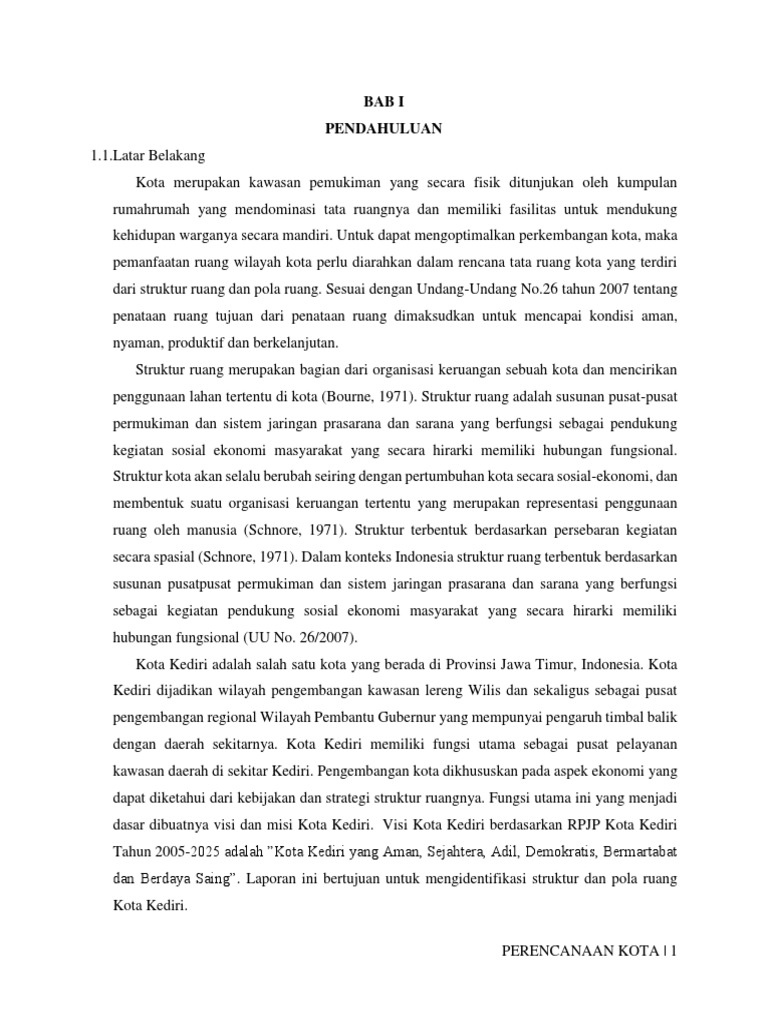 BAB I

PENDAHULUAN

1.1.Latar Belakang

Kota merupakan kawasan pemukiman yang secara fisik ditunjukan oleh kumpulan rumahrumah yang mendominasi tata ruangnya dan memiliki fasilitas untuk mendukung kehidupan warganya secara mandiri. Untuk dapat mengoptimalkan perkembangan kota, maka pemanfaatan ruang wilayah kota perlu diarahkan dalam rencana tata ruang kota yang terdiri dari struktur ruang dan pola ruang. Sesuai dengan Undang-Undang No.26 tahun 2007 tentang penataan ruang tujuan dari penataan ruang dimaksudkan untuk mencapai kondisi aman, nyaman, produktif dan berkelanjutan.

Struktur ruang merupakan bagian dari organisasi keruangan sebuah kota dan mencirikan penggunaan lahan tertentu di kota (Bourne, 1971). Struktur ruang adalah susunan pusat-pusat permukiman dan sistem jaringan prasarana dan sarana yang berfungsi sebagai pendukung kegiatan sosial ekonomi masyarakat yang secara hirarki memiliki hubungan fungsional. Struktur kota akan selalu berubah seiring dengan pertumbuhan kota secara sosial-ekonomi, dan membentuk suatu organisasi keruangan tertentu yang merupakan representasi penggunaan ruang oleh manusia (Schnore, 1971). Struktur terbentuk berdasarkan persebaran kegiatan secara spasial (Schnore, 1971). Dalam konteks Indonesia struktur ruang terbentuk berdasarkan susunan pusatpusat permukiman dan sistem jaringan prasarana dan sarana yang berfungsi sebagai kegiatan pendukung sosial ekonomi masyarakat yang secara hirarki memiliki hubungan fungsional (UU No. 26/2007).

Kota Kediri adalah salah satu kota yang berada di Provinsi Jawa Timur, Indonesia. Kota Kediri dijadikan wilayah pengembangan kawasan lereng Wilis dan sekaligus sebagai pusat pengembangan regional Wilayah Pembantu Gubernur yang mempunyai pengaruh timbal balik dengan daerah sekitarnya. Kota Kediri memiliki fungsi utama sebagai pusat pelayanan kawasan daerah di sekitar Kediri. Pengembangan kota dikhususkan pada aspek ekonomi yang dapat diketahui dari kebijakan dan strategi struktur ruangnya. Fungsi utama ini yang menjadi dasar dibuatnya visi dan misi Kota Kediri. Visi Kota Kediri berdasarkan RPJP Kota Kediri Tahun 2005-2025 adalah "Kota Kediri yang Aman, Sejahtera, Adil, Demokratis, Bermartabat dan Berdaya Saing". Laporan ini bertujuan untuk mengidentifikasi struktur dan pola ruang Kota Kediri.

PERENCANAAN KOTA | 1